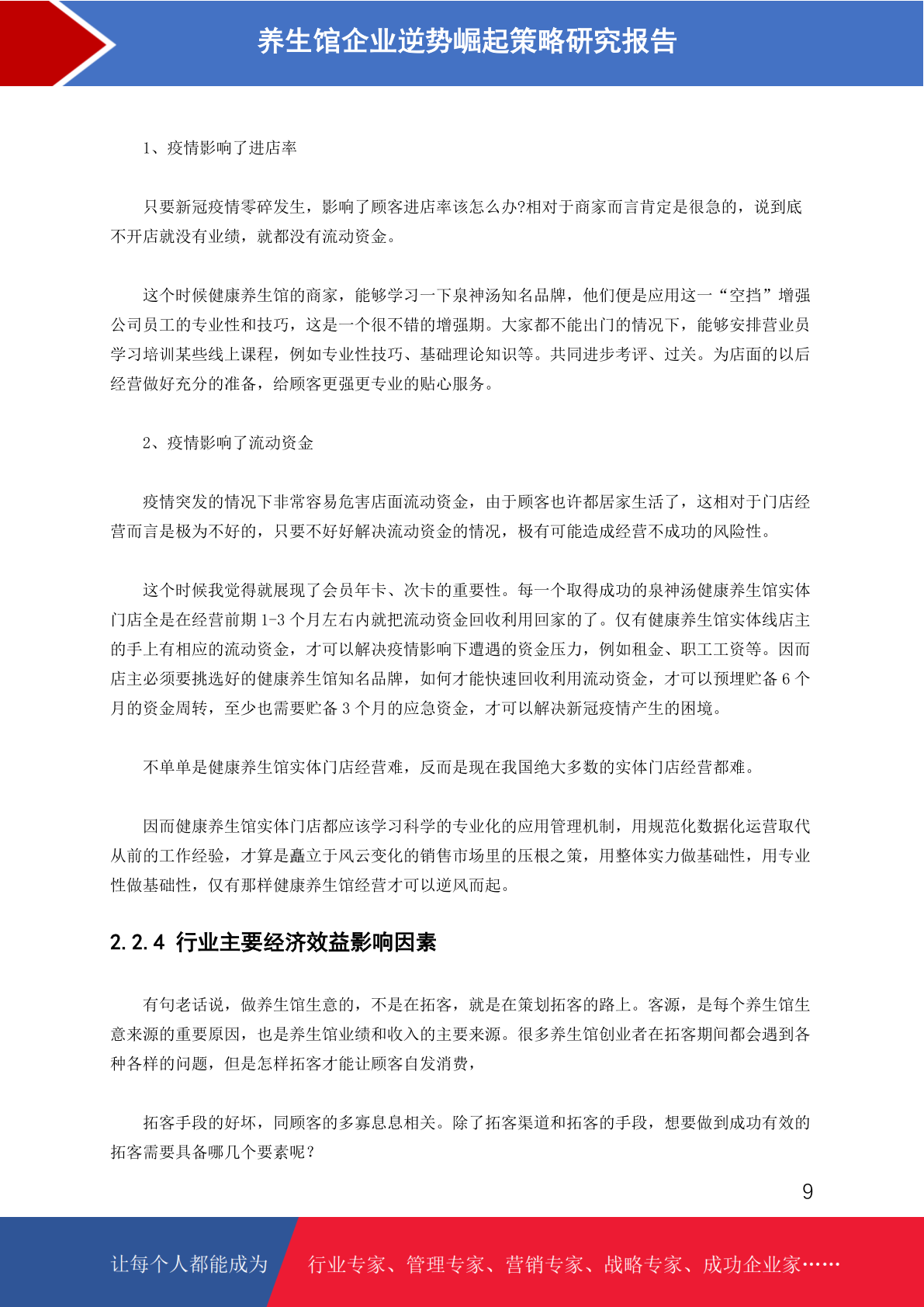 养生馆企业逆势崛起策略研究报告

1、疫情影响了进店率

只要新冠疫情零碎发生，影响了顾客进店率该怎么办?相对于商家而言肯定是很急的，说到底不开店就没有业绩，就都没有流动资金。

这个时候健康养生馆的商家，能够学习一下泉神汤知名品牌，他们便是应用这一“空挡”增强公司员工的专业性和技巧，这是一个很不错的增强期。大家都不能出门的情况下，能够安排营业员学习培训某些线上课程，例如专业性技巧、基础理论知识等。共同进步考评、过关。为店面的以后经营做好充分的准备，给顾客更强更专业的贴心服务。

2、疫情影响了流动资金

疫情突发的情况下非常容易危害店面流动资金，由于顾客也许都居家生活了，这相对于门店经营而言是极为不好的，只要不好好解决流动资金的情况，极有可能造成经营不成功的风险性。

这个时候我觉得就展现了会员年卡、次卡的重要性。每一个取得成功的泉神汤健康养生馆实体门店全是在经营前期 1-3 个月左右内就把流动资金回收利用回家的了。仅有健康养生馆实体线店主的手上有相应的流动资金，才可以解决疫情影响下遭遇的资金压力，例如租金、职工工资等。因而店主必须要挑选好的健康养生馆知名品牌，如何才能快速回收利用流动资金，才可以预埋贮备 6 个月的资金周转，至少也需要贮备 3 个月的应急资金，才可以解决新冠疫情产生的困境。

不单单是健康养生馆实体门店经营难，反而是现在我国绝大多数的实体门店经营都难。

因而健康养生馆实体门店都应该学习科学的专业化的应用管理机制，用规范化数据化运营取代从前的工作经验，才算是矗立于风云变化的销售市场里的压根之策，用整体实力做基础性，用专业性做基础性，仅有那样健康养生馆经营才可以逆风而起。

2.2.4 行业主要经济效益影响因素

有句老话说，做养生馆生意的，不是在拓客，就是在策划拓客的路上。客源，是每个养生馆生意来源的重要原因，也是养生馆业绩和收入的主要来源。很多养生馆创业者在拓客期间都会遇到各种各样的问题，但是怎样拓客才能让顾客自发消费，

拓客手段的好坏，同顾客的多寡息息相关。除了拓客渠道和拓客的手段，想要做到成功有效的拓客需要具备哪几个要素呢？

9

让每个人都能成为 行业专家、管理专家、营销专家、战略专家、成功企业家……